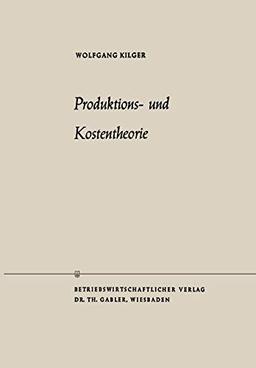 WOLFGANG KILGER

Produktions- und Kostentheorie

BETRIEBSWIRTSCHAFTLICHER VERLAG
DR. TH. GABLER, WIESBADEN